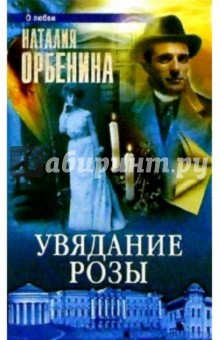 О любви

НАТАЛИЯ ОРБЕНИНА

абиринт.ру

УВЯДАНИЕ РОЗЫ